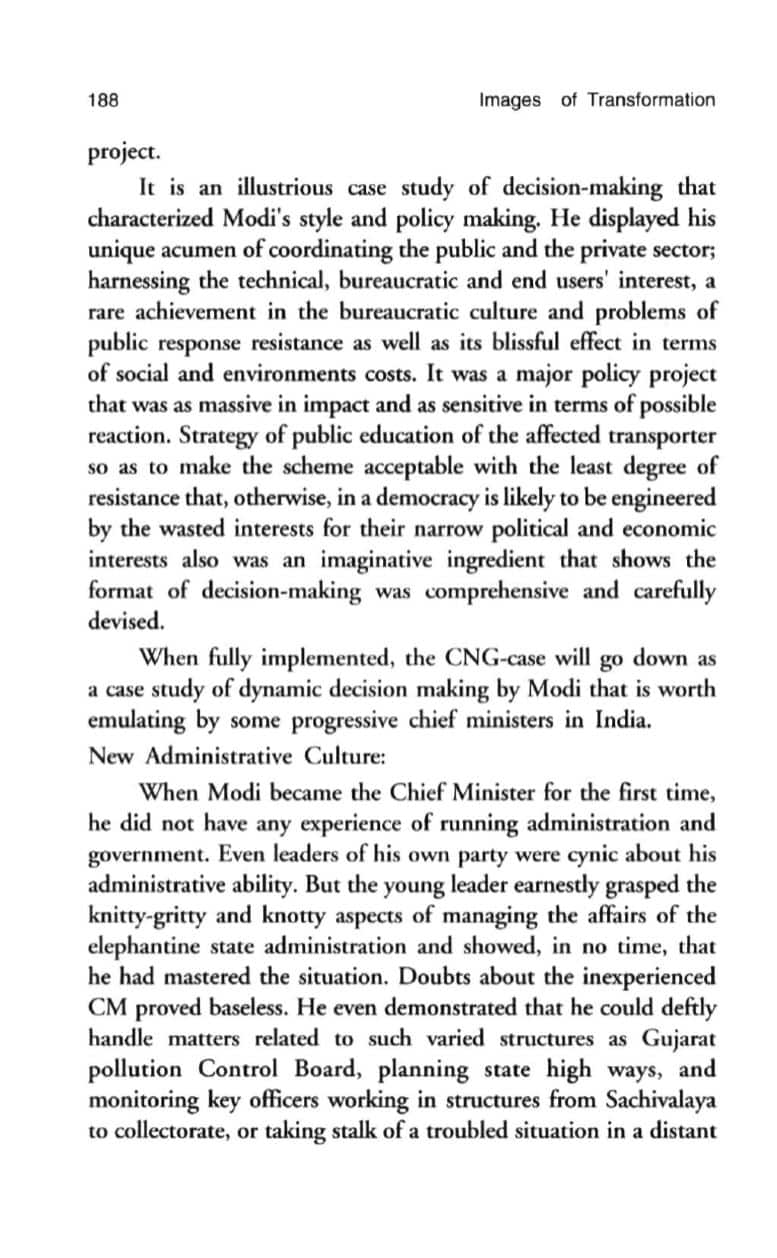 188 Images of Transformation

project.

It is an illustrious case study of decision-making that characterized Modi's style and policy making. He displayed his unique acumen of coordinating the public and the private sector; harnessing the technical, bureaucratic and end users' interest, a rare achievement in the bureaucratic culture and problems of public response resistance as well as its blissful effect in terms of social and environments costs. It was a major policy project that was as massive in impact and as sensitive in terms of possible reaction. Strategy of public education of the affected transporter so as to make the scheme acceptable with the least degree of resistance that, otherwise, in a democracy is likely to be engineered by the wasted interests for their narrow political and economic interests also was an imaginative ingredient that shows the format of decision-making was comprehensive and carefully devised.

When fully implemented, the CNG-case will go down as a case study of dynamic decision making by Modi that is worth emulating by some progressive chief ministers in India.

New Administrative Culture:

When Modi became the Chief Minister for the first time, he did not have any experience of running administration and government. Even leaders of his own party were cynic about his administrative ability. But the young leader earnestly grasped the knitty-gritty and knotty aspects of managing the affairs of the elephantine state administration and showed, in no time, that he had mastered the situation. Doubts about the inexperienced CM proved baseless. He even demonstrated that he could deftly handle matters related to such varied structures as Gujarat pollution Control Board, planning state high ways, and monitoring key officers working in structures from Sachivalaya to collectorate, or taking stalk of a troubled situation in a distant